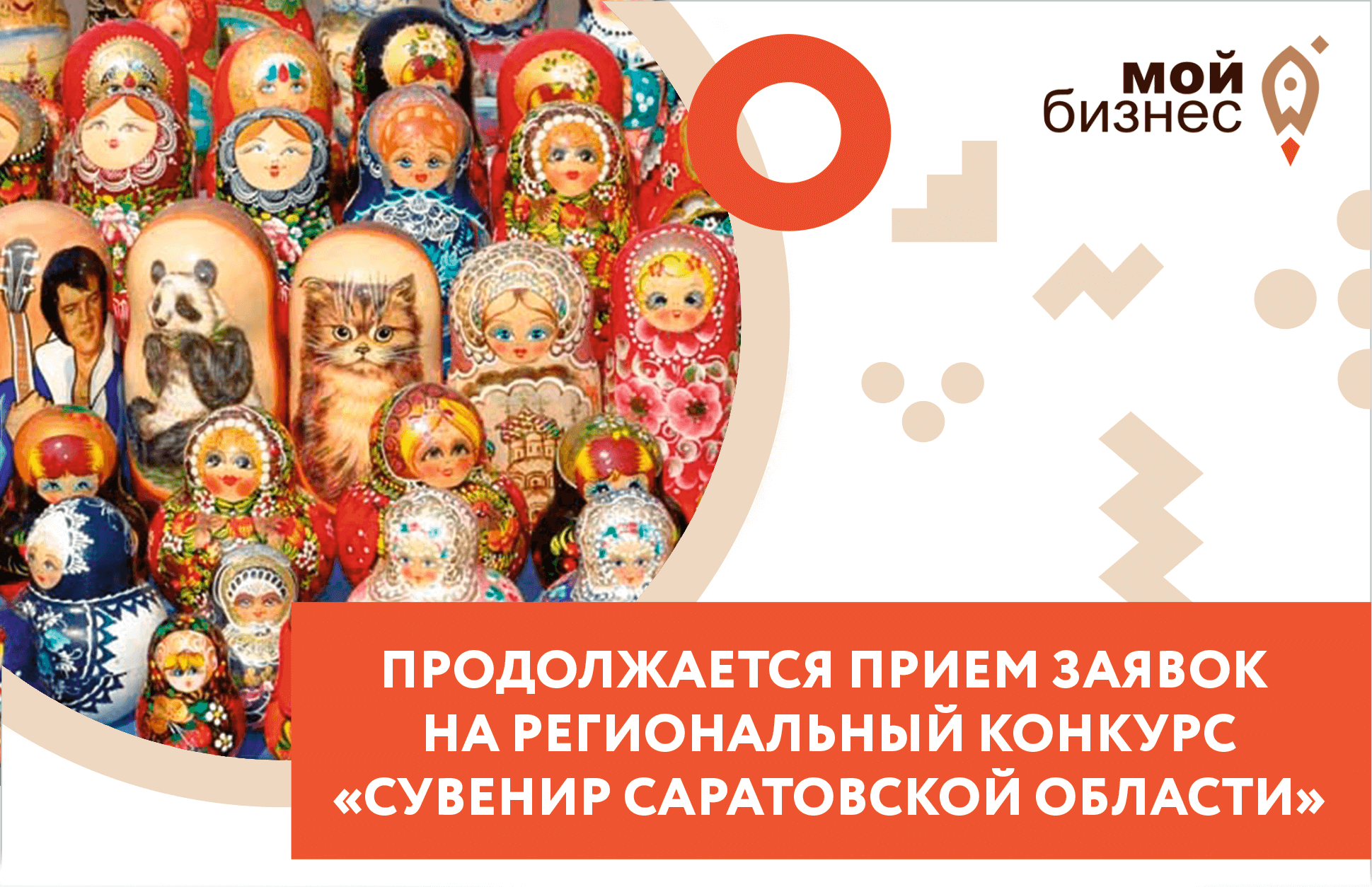 мой бизнес

ПРОДОЛЖАЕТСЯ ПРИЕМ ЗАЯВОК НА РЕГИОНАЛЬНЫЙ КОНКУРС «СУВЕНИР САРАТОВСКОЙ ОБЛАСТИ»